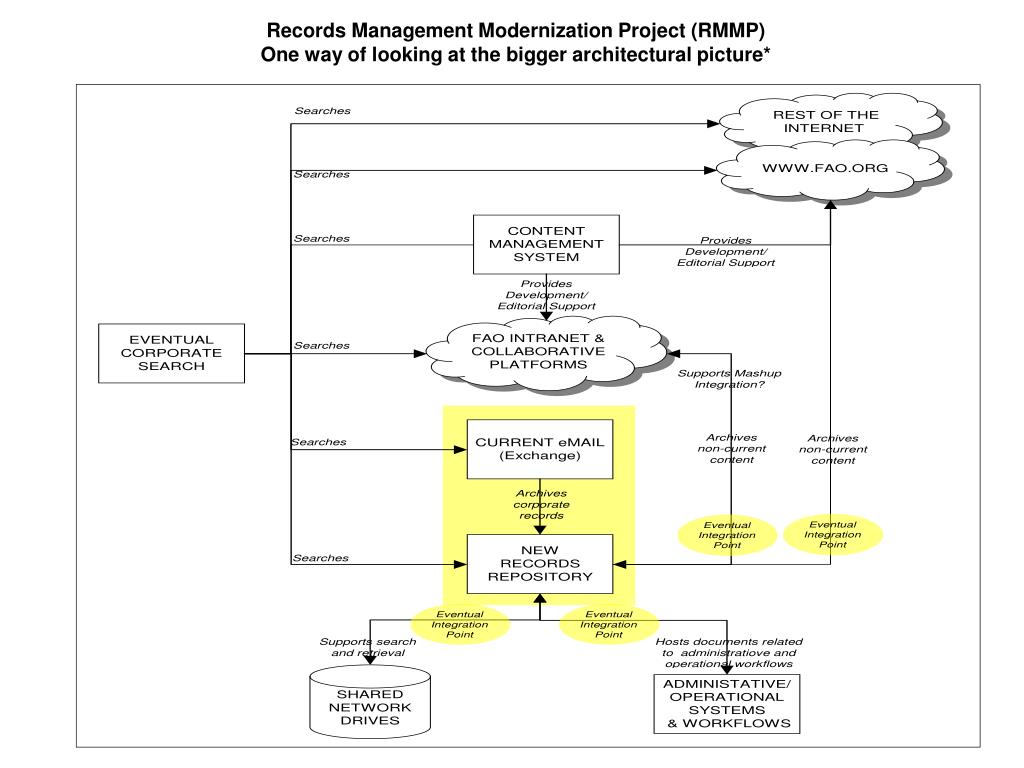 Records Management Modernization Project (RMMP)
One way of looking at the bigger architectural picture*

Searches

REST OF THE INTERNET

Searches

WWW.FAO.ORG

Searches

CONTENT MANAGEMENT SYSTEM

Provides Development/ Editorial Support

Provides Development/ Editorial Support

EVENTUAL CORPORATE SEARCH

Searches

FAO INTRANET & COLLABORATIVE PLATFORMS

Supports Mashup Integration?

Searches

CURRENT eMAIL (Exchange)

Archives non-current content

Archives non-current content

Archives corporate records

Eventual Integration Point

Eventual Integration Point

Searches

NEW RECORDS REPOSITORY

Eventual Integration Point

Eventual Integration Point

Supports search and retrieval

Hosts documents related to administratiove and operational workflows

SHARED NETWORK DRIVES

ADMINISTATIVE/ OPERATIONAL SYSTEMS & WORKFLOWS